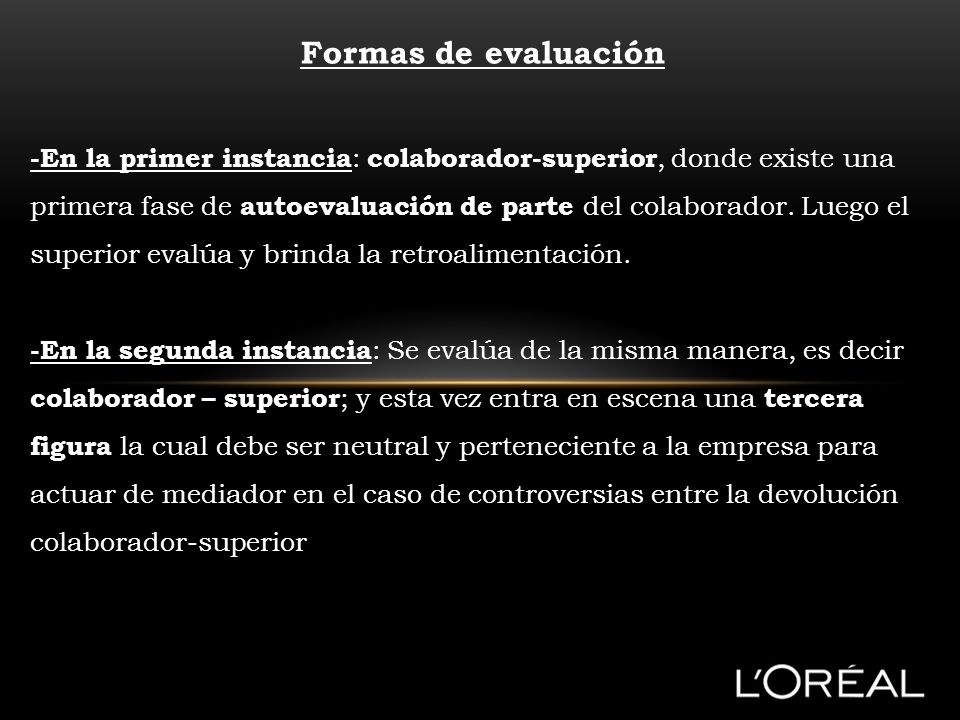 Formas de evaluación

-En la primer instancia: colaborador-superior, donde existe una primera fase de autoevaluación de parte del colaborador. Luego el superior evalúa y brinda la retroalimentación.

-En la segunda instancia: Se evalúa de la misma manera, es decir colaborador – superior; y esta vez entra en escena una tercera figura la cual debe ser neutral y perteneciente a la empresa para actuar de mediador en el caso de controversias entre la devolución colaborador-superior

L'ORÉAL